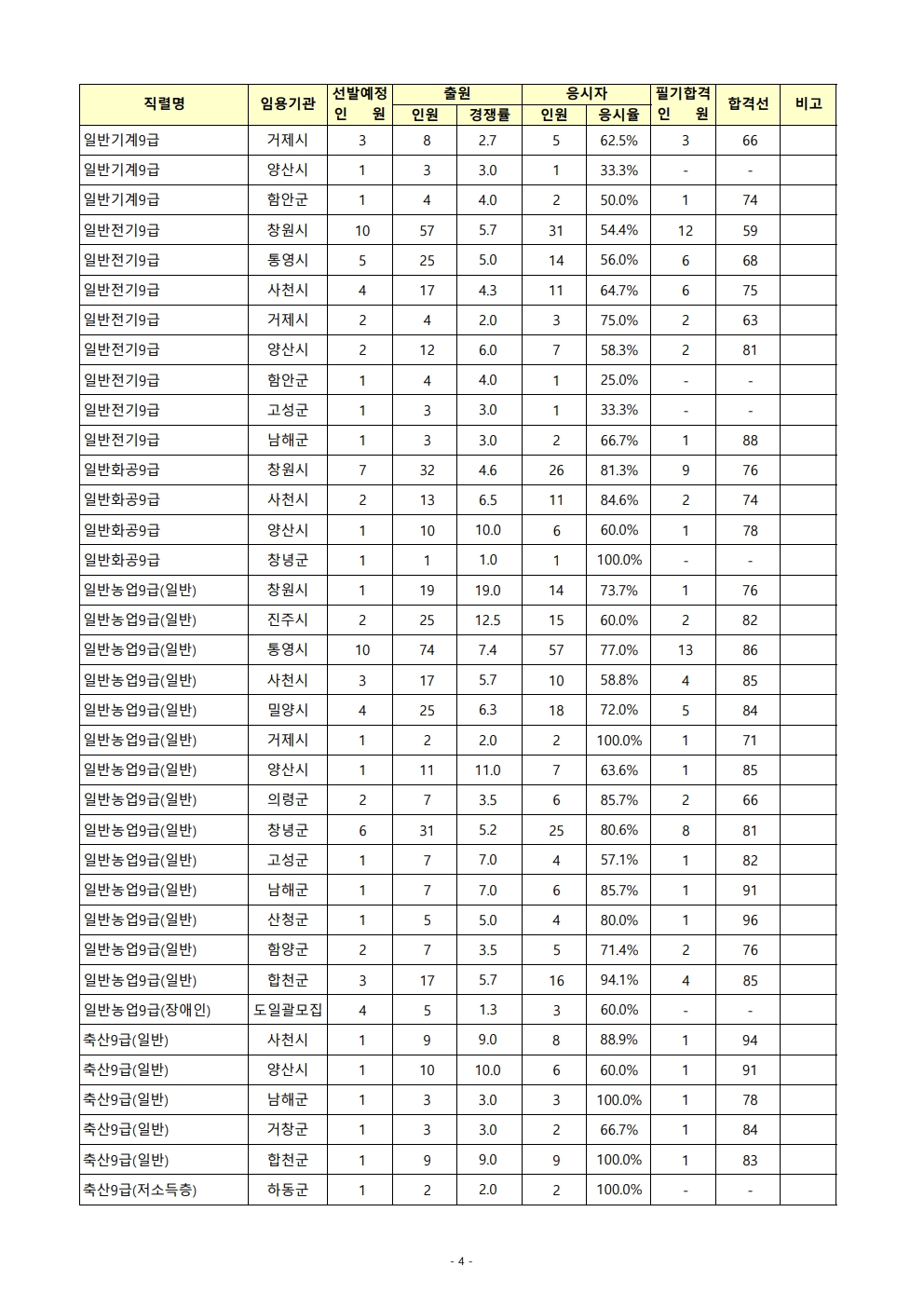 | 직렬명 | 임용기관 | 선발예정 인 원 | 출원 인원 | 출원 경쟁률 | 응시자 인원 | 응시자 응시율 | 필기합격 인 원 | 합격선 | 비고 |
|---|---|---|---|---|---|---|---|---|---|
| 일반기계9급 | 거제시 | 3 | 8 | 2.7 | 5 | 62.5% | 3 | 66 | |
| 일반기계9급 | 양산시 | 1 | 3 | 3.0 | 1 | 33.3% | - | - | |
| 일반기계9급 | 함안군 | 1 | 4 | 4.0 | 2 | 50.0% | 1 | 74 | |
| 일반전기9급 | 창원시 | 10 | 57 | 5.7 | 31 | 54.4% | 12 | 59 | |
| 일반전기9급 | 통영시 | 5 | 25 | 5.0 | 14 | 56.0% | 6 | 68 | |
| 일반전기9급 | 사천시 | 4 | 17 | 4.3 | 11 | 64.7% | 6 | 75 | |
| 일반전기9급 | 거제시 | 2 | 4 | 2.0 | 3 | 75.0% | 2 | 63 | |
| 일반전기9급 | 양산시 | 2 | 12 | 6.0 | 7 | 58.3% | 2 | 81 | |
| 일반전기9급 | 함안군 | 1 | 4 | 4.0 | 1 | 25.0% | - | - | |
| 일반전기9급 | 고성군 | 1 | 3 | 3.0 | 1 | 33.3% | - | - | |
| 일반전기9급 | 남해군 | 1 | 3 | 3.0 | 2 | 66.7% | 1 | 88 | |
| 일반화공9급 | 창원시 | 7 | 32 | 4.6 | 26 | 81.3% | 9 | 76 | |
| 일반화공9급 | 사천시 | 2 | 13 | 6.5 | 11 | 84.6% | 2 | 74 | |
| 일반화공9급 | 양산시 | 1 | 10 | 10.0 | 6 | 60.0% | 1 | 78 | |
| 일반화공9급 | 창녕군 | 1 | 1 | 1.0 | 1 | 100.0% | - | - | |
| 일반농업9급(일반) | 창원시 | 1 | 19 | 19.0 | 14 | 73.7% | 1 | 76 | |
| 일반농업9급(일반) | 진주시 | 2 | 25 | 12.5 | 15 | 60.0% | 2 | 82 | |
| 일반농업9급(일반) | 통영시 | 10 | 74 | 7.4 | 57 | 77.0% | 13 | 86 | |
| 일반농업9급(일반) | 사천시 | 3 | 17 | 5.7 | 10 | 58.8% | 4 | 85 | |
| 일반농업9급(일반) | 밀양시 | 4 | 25 | 6.3 | 18 | 72.0% | 5 | 84 | |
| 일반농업9급(일반) | 거제시 | 1 | 2 | 2.0 | 2 | 100.0% | 1 | 71 | |
| 일반농업9급(일반) | 양산시 | 1 | 11 | 11.0 | 7 | 63.6% | 1 | 85 | |
| 일반농업9급(일반) | 의령군 | 2 | 7 | 3.5 | 6 | 85.7% | 2 | 66 | |
| 일반농업9급(일반) | 창녕군 | 6 | 31 | 5.2 | 25 | 80.6% | 8 | 81 | |
| 일반농업9급(일반) | 고성군 | 1 | 7 | 7.0 | 4 | 57.1% | 1 | 82 | |
| 일반농업9급(일반) | 남해군 | 1 | 7 | 7.0 | 6 | 85.7% | 1 | 91 | |
| 일반농업9급(일반) | 산청군 | 1 | 5 | 5.0 | 4 | 80.0% | 1 | 96 | |
| 일반농업9급(일반) | 함양군 | 2 | 7 | 3.5 | 5 | 71.4% | 2 | 76 | |
| 일반농업9급(일반) | 합천군 | 3 | 17 | 5.7 | 16 | 94.1% | 4 | 85 | |
| 일반농업9급(장애인) | 도일괄모집 | 4 | 5 | 1.3 | 3 | 60.0% | - | - | |
| 축산9급(일반) | 사천시 | 1 | 9 | 9.0 | 8 | 88.9% | 1 | 94 | |
| 축산9급(일반) | 양산시 | 1 | 10 | 10.0 | 6 | 60.0% | 1 | 91 | |
| 축산9급(일반) | 남해군 | 1 | 3 | 3.0 | 3 | 100.0% | 1 | 78 | |
| 축산9급(일반) | 거창군 | 1 | 3 | 3.0 | 2 | 66.7% | 1 | 84 | |
| 축산9급(일반) | 합천군 | 1 | 9 | 9.0 | 9 | 100.0% | 1 | 83 | |
| 축산9급(저소득층) | 하동군 | 1 | 2 | 2.0 | 2 | 100.0% | - | - | |

- 4 -